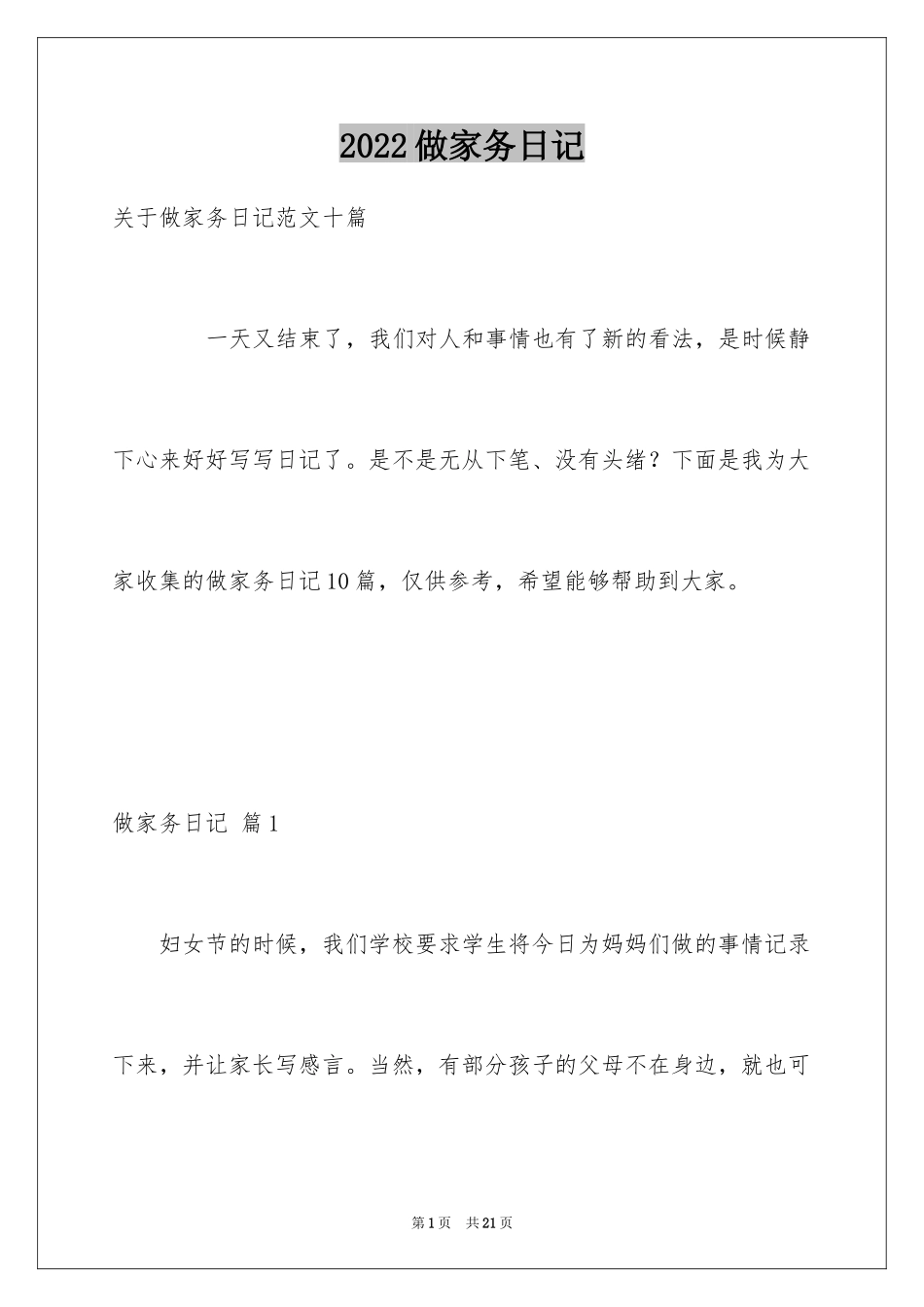 2022做家务日记

关于做家务日记范文十篇

一天又结束了，我们对人和事情也有了新的看法，是时候静下心来好好写写日记了。是不是无从下笔、没有头绪？下面是我为大家收集的做家务日记10篇，仅供参考，希望能够帮助到大家。

做家务日记 篇1

妇女节的时候，我们学校要求学生将今日为妈妈们做的事情记录下来，并让家长写感言。当然，有部分孩子的父母不在身边，就也可

第1页 共21页